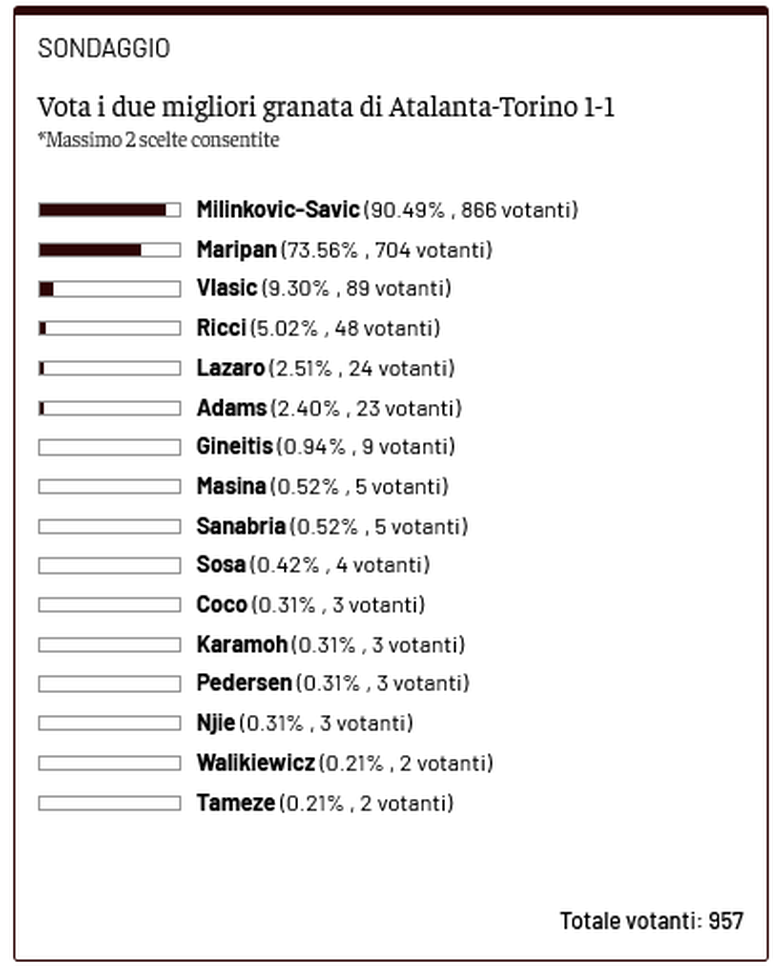 SONDAGGIO

Vota i due migliori granata di Atalanta-Torino 1-1
*Massimo 2 scelte consentite

Milinkovic-Savic (90.49% , 866 votanti)
Maripan (73.56% , 704 votanti)
Vlasic (9.30% , 89 votanti)
Ricci (5.02% , 48 votanti)
Lazaro (2.51% , 24 votanti)
Adams (2.40% , 23 votanti)
Gineitis (0.94% , 9 votanti)
Masina (0.52% , 5 votanti)
Sanabria (0.52% , 5 votanti)
Sosa (0.42% , 4 votanti)
Coco (0.31% , 3 votanti)
Karamoh (0.31% , 3 votanti)
Pedersen (0.31% , 3 votanti)
Njie (0.31% , 3 votanti)
Walikiewicz (0.21% , 2 votanti)
Tameze (0.21% , 2 votanti)

Totale votanti: 957